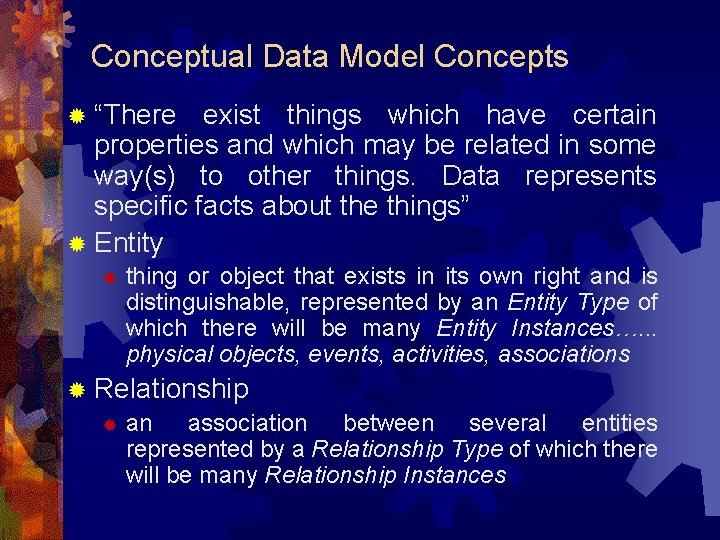 Conceptual Data Model Concepts

“There exist things which have certain properties and which may be related in some way(s) to other things. Data represents specific facts about the things”

Entity

thing or object that exists in its own right and is distinguishable, represented by an Entity Type of which there will be many Entity Instances…... physical objects, events, activities, associations

Relationship

an association between several entities represented by a Relationship Type of which there will be many Relationship Instances